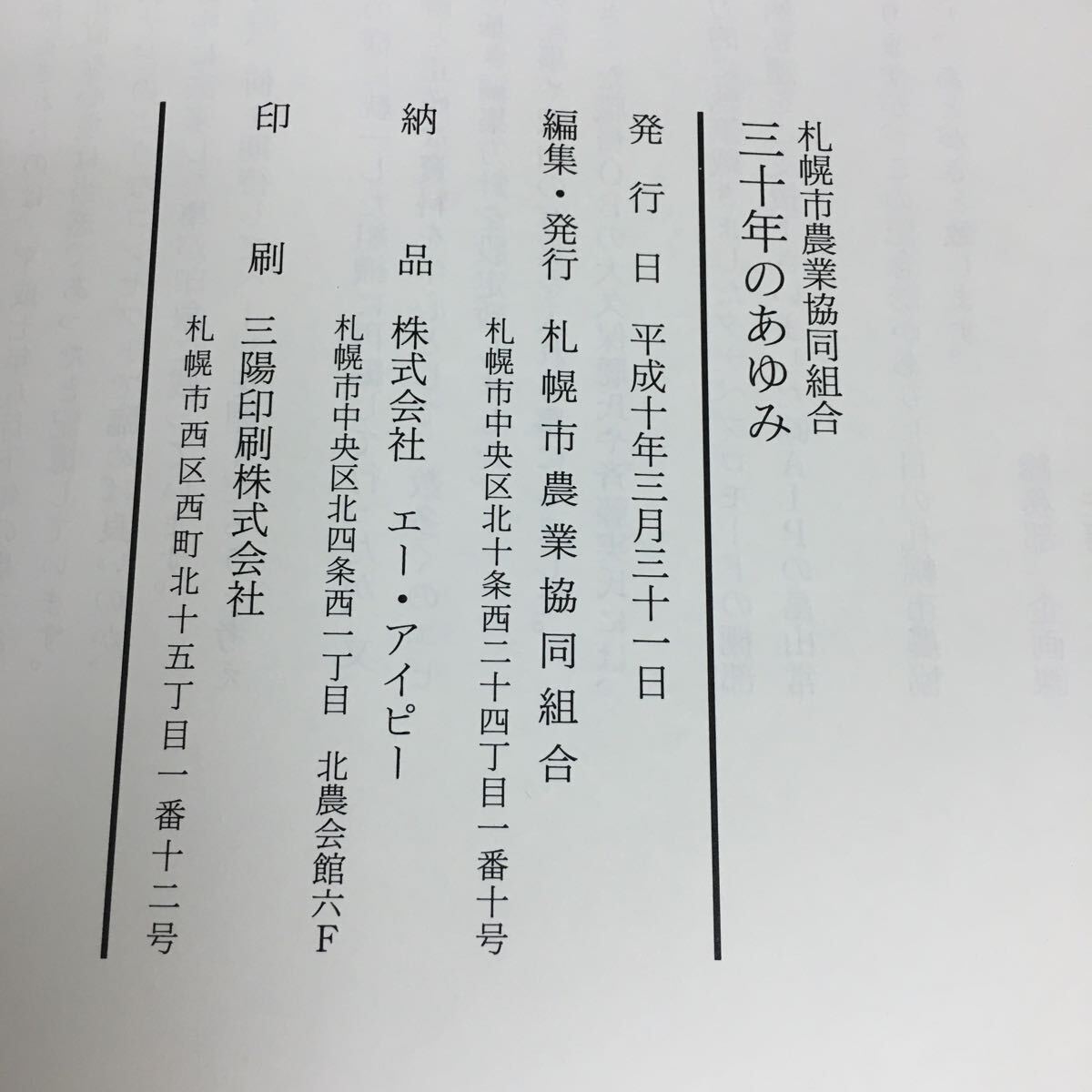 札幌市農業協同組合
三十年のあゆみ

発行日 平成十年三月三十一日

編集・発行 札幌市農業協同組合
札幌市中央区北十条西二十四丁目一番十号

納品 株式会社 エー・アイピー
札幌市中央区北四条西一丁目 北農会館六F

印刷 三陽印刷株式会社
札幌市西区西町北十五丁目一番十二号